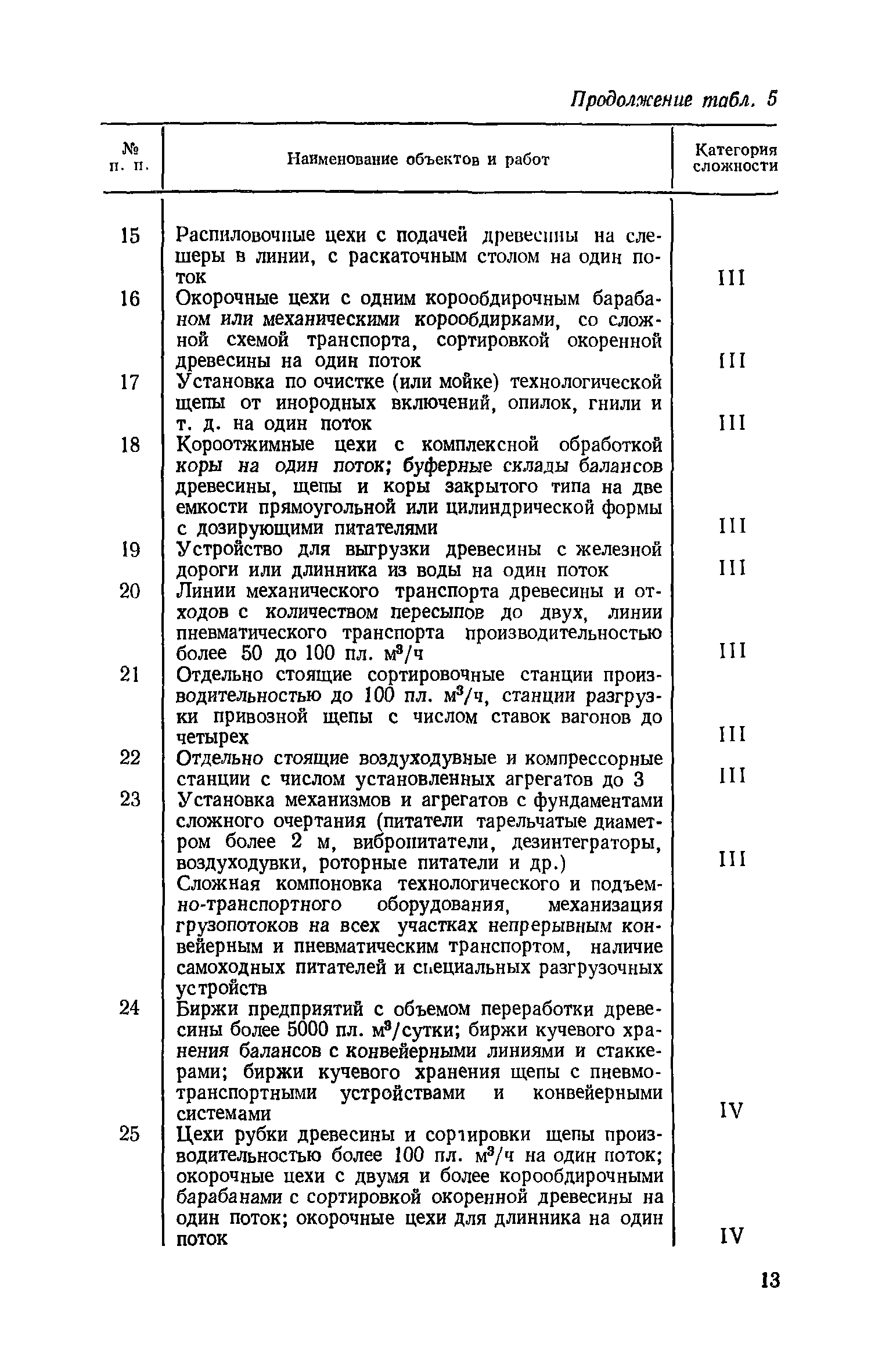 Продолжение табл. 5

| № п. п. | Наименование объектов и работ | Категория сложности |
|---|---|---|
| 15 | Распиловочные цехи с подачей древесины на слешеры в линии, с раскаточным столом на один поток | III |
| 16 | Окорочные цехи с одним корообдирочным барабаном или механическими корообдирками, со сложной схемой транспорта, сортировкой окоренной древесины на один поток | III |
| 17 | Установка по очистке (или мойке) технологической щепы от инородных включений, опилок, гнили и т. д. на один поток | III |
| 18 | Короотжимные цехи с комплексной обработкой коры на один поток; буферные склады балансов древесины, щепы и коры закрытого типа на две емкости прямоугольной или цилиндрической формы с дозирующими питателями | III |
| 19 | Устройство для выгрузки древесины с железной дороги или длинника из воды на один поток | III |
| 20 | Линии механического транспорта древесины и отходов с количеством пересыпов до двух, линии пневматического транспорта производительностью более 50 до 100 пл. $м^3/ч$ | III |
| 21 | Отдельно стоящие сортировочные станции производительностью до 100 пл. $м^3/ч$, станции разгрузки привозной щепы с числом ставок вагонов до четырех | III |
| 22 | Отдельно стоящие воздуходувные и компрессорные станции с числом установленных агрегатов до 3 | III |
| 23 | Установка механизмов и агрегатов с фундаментами сложного очертания (питатели тарельчатые диаметром более 2 м, вибропитатели, дезинтеграторы, воздуходувки, роторные питатели и др.) | III |
| | Сложная компоновка технологического и подъемно-транспортного оборудования, механизация грузопотоков на всех участках непрерывным конвейерным и пневматическим транспортом, наличие самоходных питателей и специальных разгрузочных устройств | |
| 24 | Биржи предприятий с объемом переработки древесины более 5000 пл. $м^3$/сутки; биржи кучевого хранения балансов с конвейерными линиями и стаккерами; биржи кучевого хранения щепы с пневмотранспортными устройствами и конвейерными системами | IV |
| 25 | Цехи рубки древесины и сортировки щепы производительностью более 100 пл. $м^3/ч$ на один поток; окорочные цехи с двумя и более корообдирочными барабанами с сортировкой окоренной древесины на один поток; окорочные цехи для длинника на один поток | IV |

13